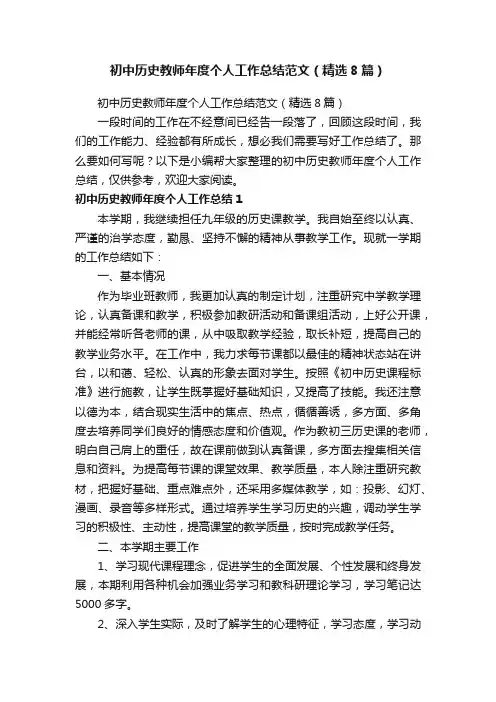 初中历史教师年度个人工作总结范文（精选8篇）

初中历史教师年度个人工作总结范文（精选8篇）

一段时间的工作在不经意间已经告一段落了，回顾这段时间，我们的工作能力、经验都有所成长，想必我们需要写好工作总结了。那么要如何写呢？以下是小编帮大家整理的初中历史教师年度个人工作总结，仅供参考，欢迎大家阅读。

初中历史教师年度个人工作总结1

本学期，我继续担任九年级的历史课教学。我自始至终以认真、严谨的治学态度，勤恳、坚持不懈的精神从事教学工作。现就一学期的工作总结如下：

一、基本情况

作为毕业班教师，我更加认真的制定计划，注重研究中学教学理论，认真备课和教学，积极参加教研活动和备课组活动，上好公开课，并能经常听各老师的课，从中吸取教学经验，取长补短，提高自己的教学业务水平。在工作中，我力求每节课都以最佳的精神状态站在讲台，以和蔼、轻松、认真的形象去面对学生。按照《初中历史课程标准》进行施教，让学生既掌握好基础知识，又提高了技能。我还注意以德为本，结合现实生活中的焦点、热点，循循善诱，多方面、多角度去培养同学们良好的情感态度和价值观。作为教初三历史课的老师，明白自己肩上的重任，故在课前做到认真备课，多方面去搜集相关信息和资料。为提高每节课的课堂效果、教学质量，本人除注重研究教材，把握好基础、重点难点外，还采用多媒体教学，如：投影、幻灯、漫画、录音等多样形式。通过培养学生学习历史的兴趣，调动学生学习的积极性、主动性，提高课堂的教学质量，按时完成教学任务。

二、本学期主要工作

1、学习现代课程理念，促进学生的全面发展、个性发展和终身发展，本期利用各种机会加强业务学习和教科研理论学习，学习笔记达5000多字。

2、深入学生实际，及时了解学生的心理特征，学习态度，学习动